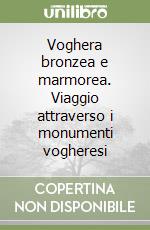 unilibro

Voghera bronzea e marmorea. Viaggio attraverso i monumenti vogheresi

COPERTINA NON DISPONIBILE